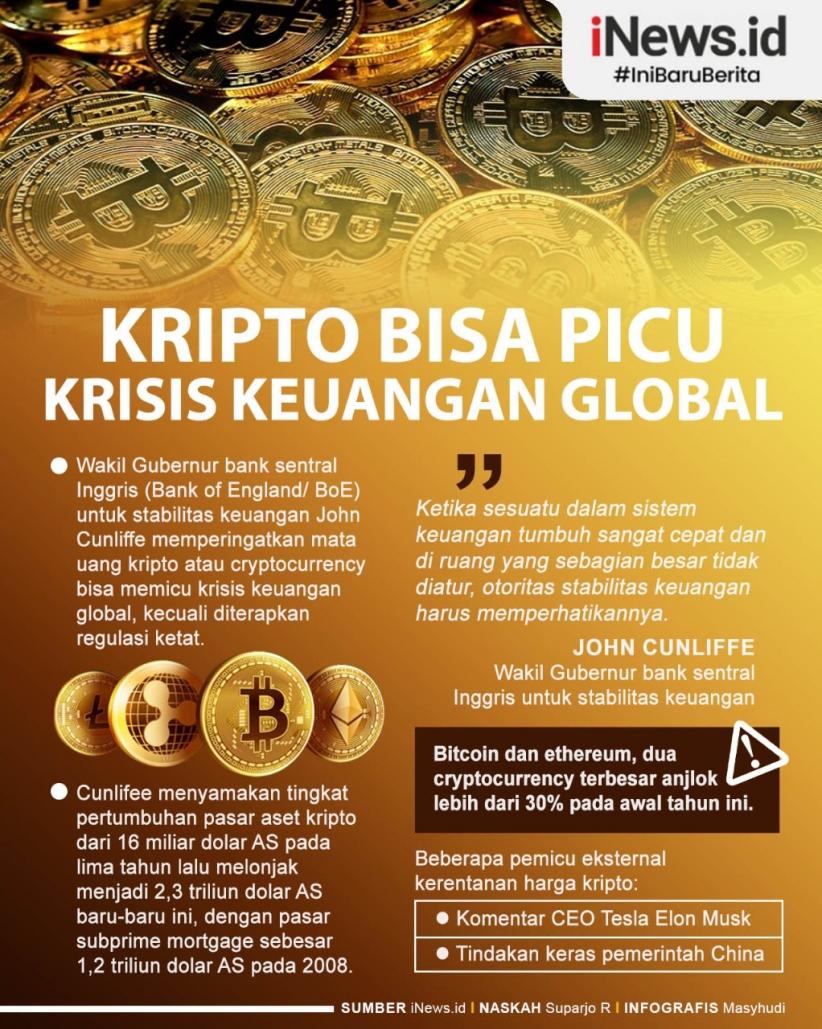 iNews.id
#IniBaruBerita

KRIPTO BISA PICU KRISIS KEUANGAN GLOBAL

Wakil Gubernur bank sentral Inggris (Bank of England/ BoE) untuk stabilitas keuangan John Cunliffe memperingatkan mata uang kripto atau cryptocurrency bisa memicu krisis keuangan global, kecuali diterapkan regulasi ketat.

Cunlifee menyamakan tingkat pertumbuhan pasar aset kripto dari 16 miliar dolar AS pada lima tahun lalu melonjak menjadi 2,3 triliun dolar AS baru-baru ini, dengan pasar subprime mortgage sebesar 1,2 triliun dolar AS pada 2008.

Ketika sesuatu dalam sistem keuangan tumbuh sangat cepat dan di ruang yang sebagian besar tidak diatur, otoritas stabilitas keuangan harus memperhatikannya.

JOHN CUNLIFFE
Wakil Gubernur bank sentral Inggris untuk stabilitas keuangan

Bitcoin dan ethereum, dua cryptocurrency terbesar anjlok lebih dari 30% pada awal tahun ini.

Beberapa pemicu eksternal kerentanan harga kripto:

Komentar CEO Tesla Elon Musk

Tindakan keras pemerintah China

SUMBER iNews.id | NASKAH Suparjo R | INFOGRAFIS Masyhudi